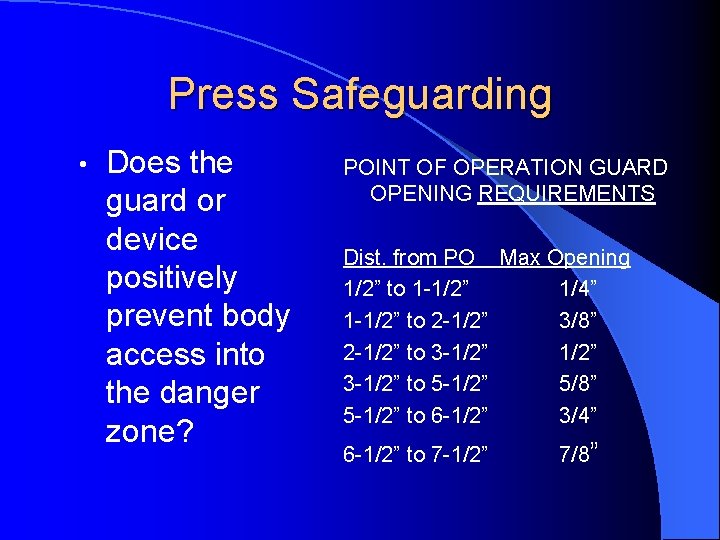 Press Safeguarding

• Does the guard or device positively prevent body access into the danger zone?

POINT OF OPERATION GUARD OPENING REQUIREMENTS

| Dist. from PO | Max Opening |
|---|---|
| 1/2” to 1-1/2” | 1/4” |
| 1-1/2” to 2-1/2” | 3/8” |
| 2-1/2” to 3-1/2” | 1/2” |
| 3-1/2” to 5-1/2” | 5/8” |
| 5-1/2” to 6-1/2” | 3/4” |
| 6-1/2” to 7-1/2” | 7/8” |